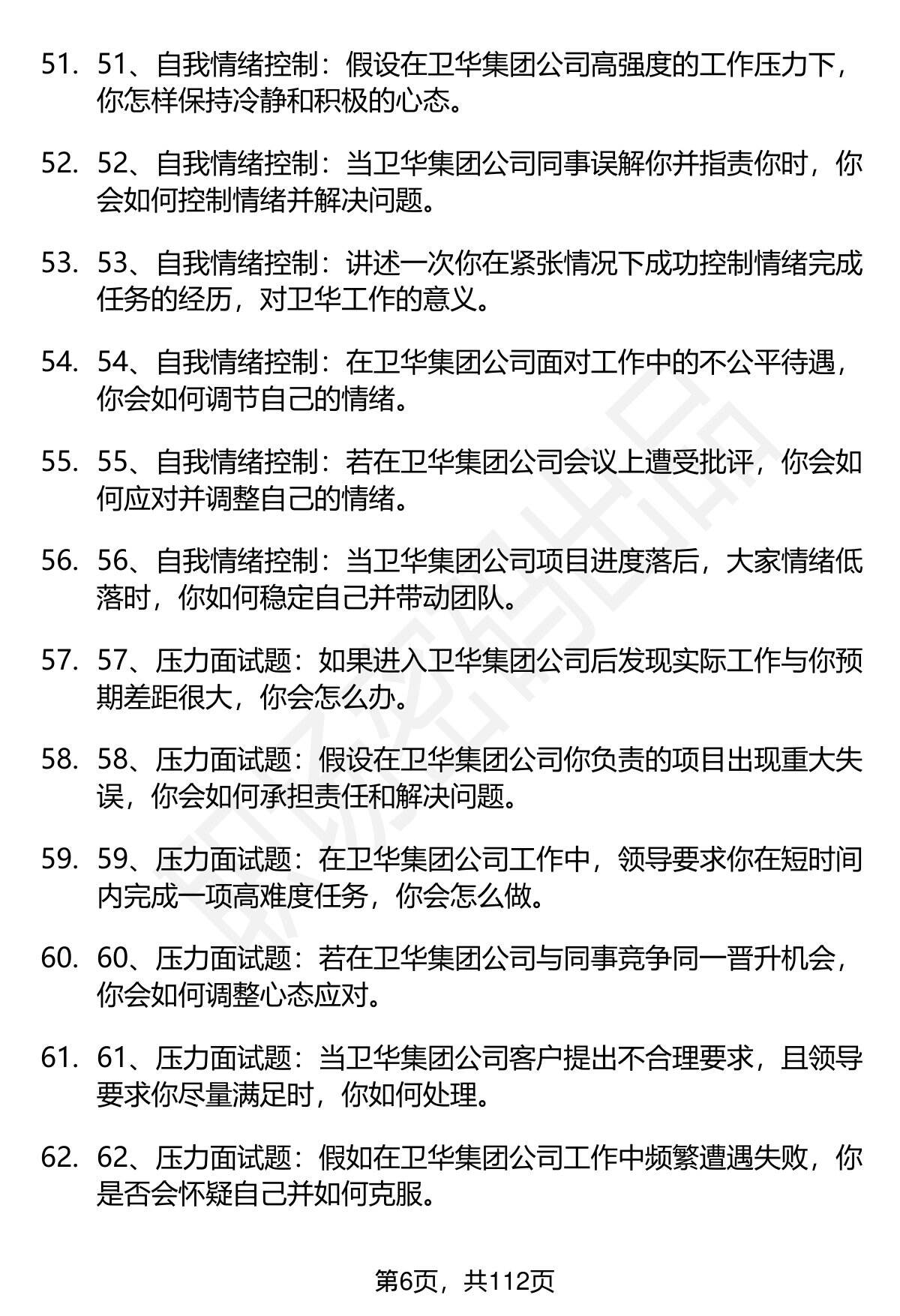 51. 51、自我情绪控制：假设在卫华集团公司高强度的工作压力下，你怎样保持冷静和积极的心态。

52. 52、自我情绪控制：当卫华集团公司同事误解你并指责你时，你会如何控制情绪并解决问题。

53. 53、自我情绪控制：讲述一次你在紧张情况下成功控制情绪完成任务的经历，对卫华工作的意义。

54. 54、自我情绪控制：在卫华集团公司面对工作中的不公平待遇，你会如何调节自己的情绪。

55. 55、自我情绪控制：若在卫华集团公司会议上遭受批评，你会如何应对并调整自己的情绪。

56. 56、自我情绪控制：当卫华集团公司项目进度落后，大家情绪低落时，你如何稳定自己并带动团队。

57. 57、压力面试题：如果进入卫华集团公司后发现实际工作与你预期差距很大，你会怎么办。

58. 58、压力面试题：假设在卫华集团公司你负责的项目出现重大失误，你会如何承担责任和解决问题。

59. 59、压力面试题：在卫华集团公司工作中，领导要求你在短时间内完成一项高难度任务，你会怎么做。

60. 60、压力面试题：若在卫华集团公司与同事竞争同一晋升机会，你会如何调整心态应对。

61. 61、压力面试题：当卫华集团公司客户提出不合理要求，且领导要求你尽量满足时，你如何处理。

62. 62、压力面试题：假如在卫华集团公司工作中频繁遭遇失败，你是否会怀疑自己并如何克服。

第6页，共112页